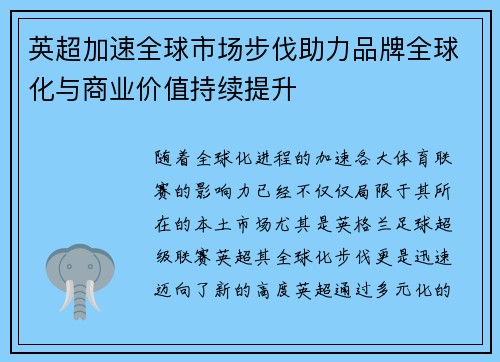 英超加速全球市场步伐助力品牌全球化与商业价值持续提升

随着全球化进程的加速各大体育联赛的影响力已经不仅仅局限于其所在的本土市场尤其是英格兰足球超级联赛英超其全球化步伐更是迅速迈向了新的高度英超通过多元化的